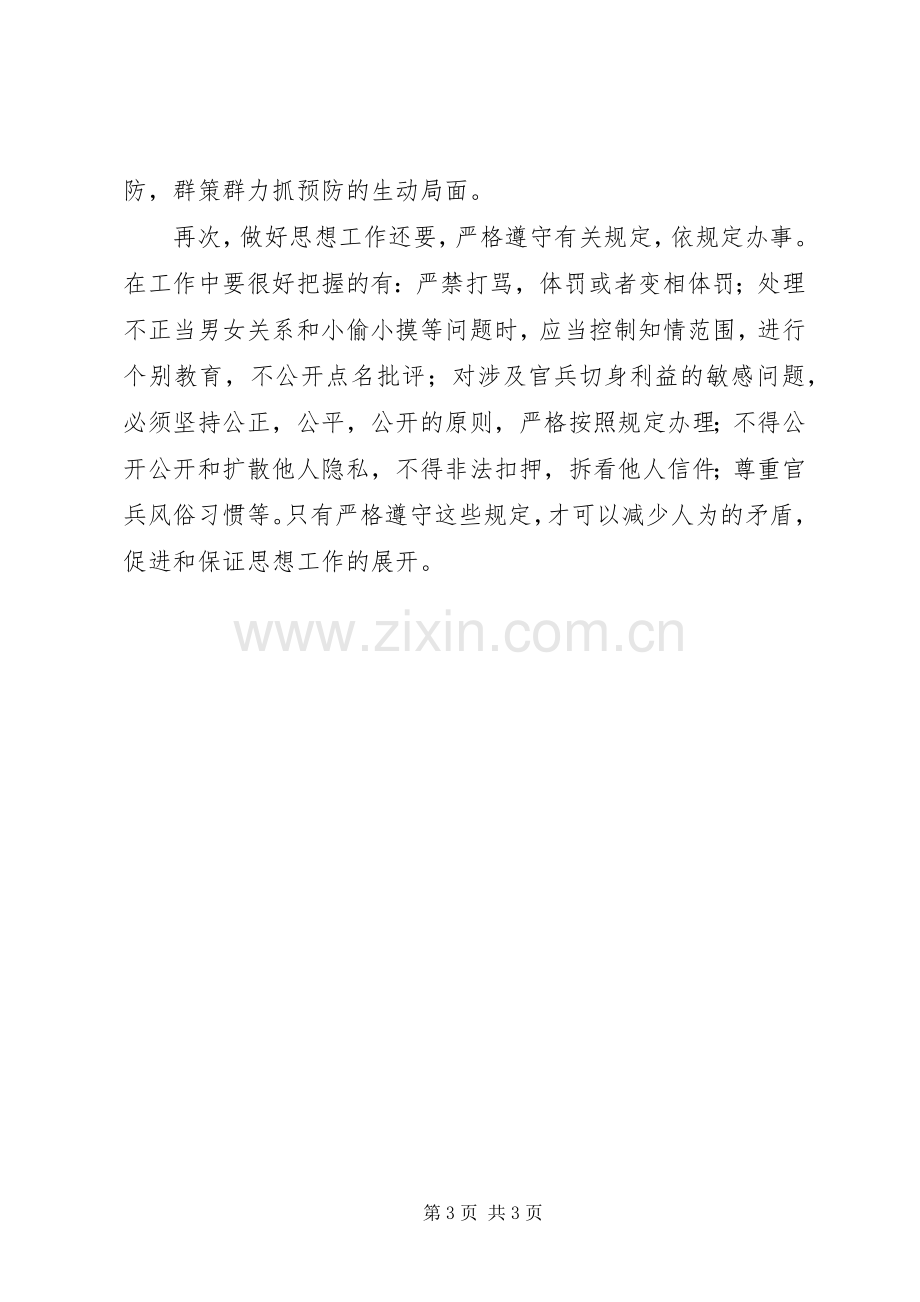 防，群策群力抓预防的生动局面。

再次，做好思想工作还要，严格遵守有关规定，依规定办事。在工作中要很好把握的有：严禁打骂，体罚或者变相体罚；处理不正当男女关系和小偷小摸等问题时，应当控制知情范围，进行个别教育，不公开点名批评；对涉及官兵切身利益的敏感问题，必须坚持公正，公平，公开的原则，严格按照规定办理；不得公开公开和扩散他人隐私，不得非法扣押，拆看他人信件；尊重官兵风俗习惯等。只有严格遵守这些规定，才可以减少人为的矛盾，促进和保证思想工作的展开。

第3页 共3页

www.zixin.com.cn